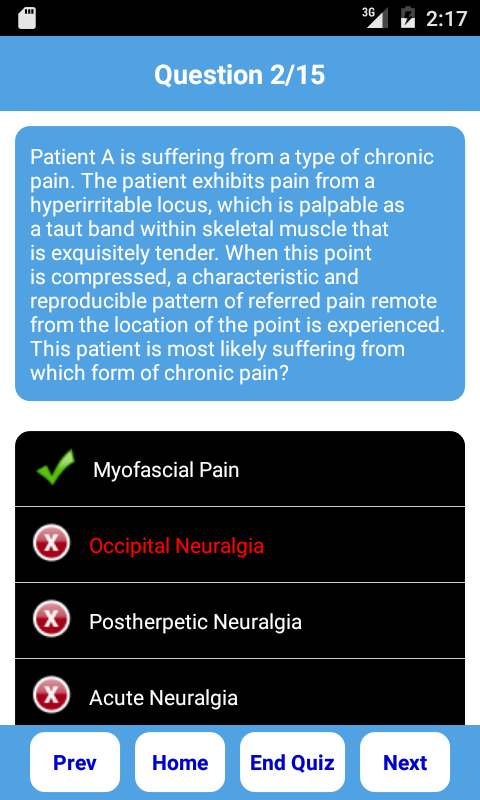 3G 2:17

Question 2/15

Patient A is suffering from a type of chronic pain. The patient exhibits pain from a hyperirritable locus, which is palpable as a taut band within skeletal muscle that is exquisitely tender. When this point is compressed, a characteristic and reproducible pattern of referred pain remote from the location of the point is experienced. This patient is most likely suffering from which form of chronic pain?

Myofascial Pain

X Occipital Neuralgia

X Postherpetic Neuralgia

X Acute Neuralgia

Prev Home End Quiz Next